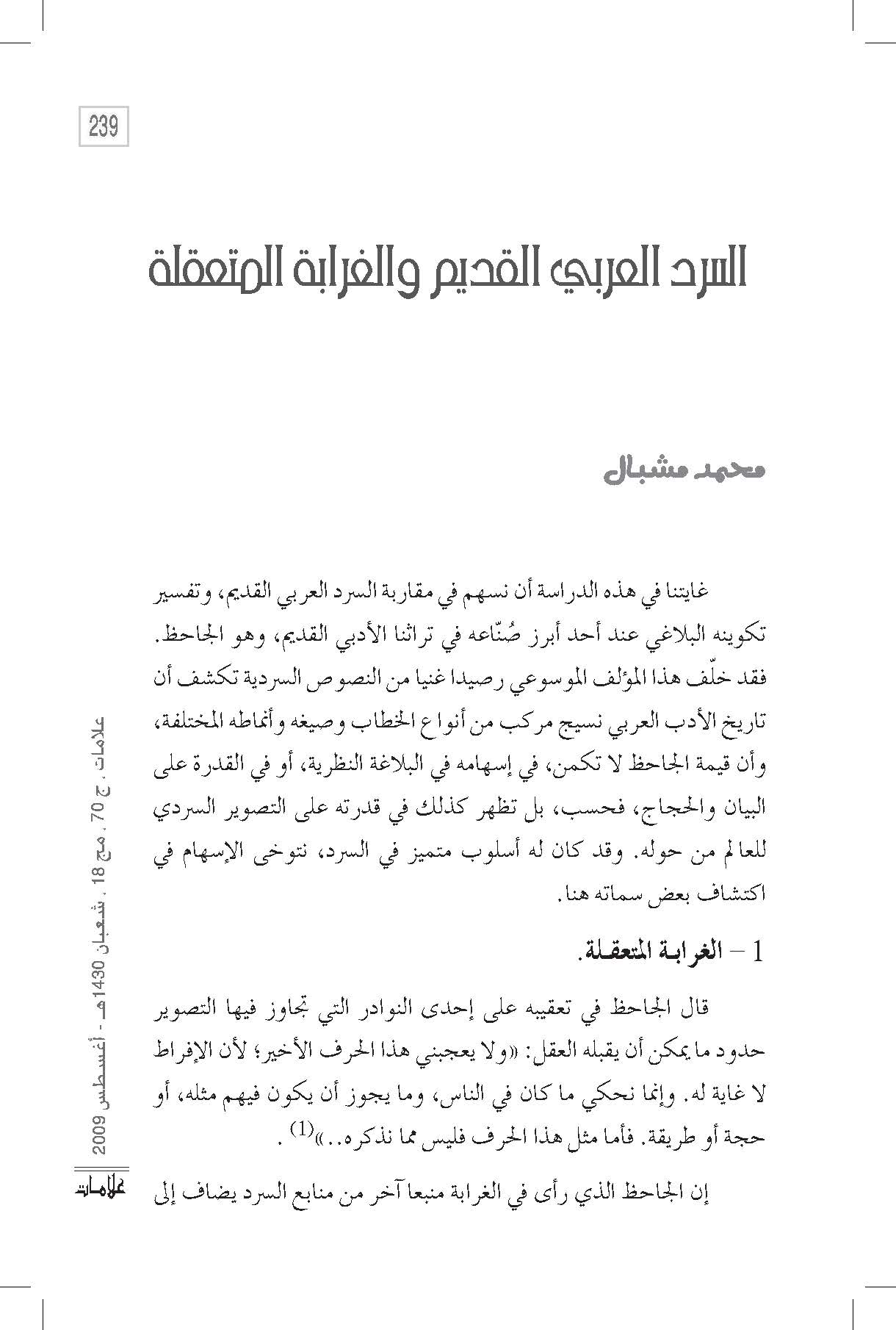 239

السرد العربي القديم والغرابة المتعقلة

محمد مشبال

غايتنا في هذه الدراسة أن نسهم في مقاربة السرد العربي القديم، وتفسير تكوينه البلاغي عند أحد أبرز صُنّاعه في تراثنا الأدبي القديم، وهو الجاحظ. فقد خلّف هذا المؤلف الموسوعي رصيدا غنيا من النصوص السردية تكشف أن تاريخ الأدب العربي نسيج مركب من أنواع الخطاب وصيغه وأنماطه المختلفة، وأن قيمة الجاحظ لا تكمن، في إسهامه في البلاغة النظرية، أو في القدرة على البيان والحجاج، فحسب، بل تظهر كذلك في قدرته على التصوير السردي للعالم من حوله. وقد كان له أسلوب متميز في السرد، نتوخى الإسهام في اكتشاف بعض سماته هنا.

1 – الغرابة المتعقلة.

قال الجاحظ في تعقيبه على إحدى النوادر التي تجاوز فيها التصوير حدود ما يمكن أن يقبله العقل: «ولا يعجبني هذا الحرف الأخير؛ لأن الإفراط لا غاية له. وإنما نحكي ما كان في الناس، وما يجوز أن يكون فيهم مثله، أو حجة أو طريقة. فأما مثل هذا الحرف فليس مما نذكره..»$^{(1)}$ .

إن الجاحظ الذي رأى في الغرابة منبعا آخر من منابع السرد يضاف إلى

علامات . ج 70 . مج 18 . شعبان 1430هـ - أغسطس 2009

علامات